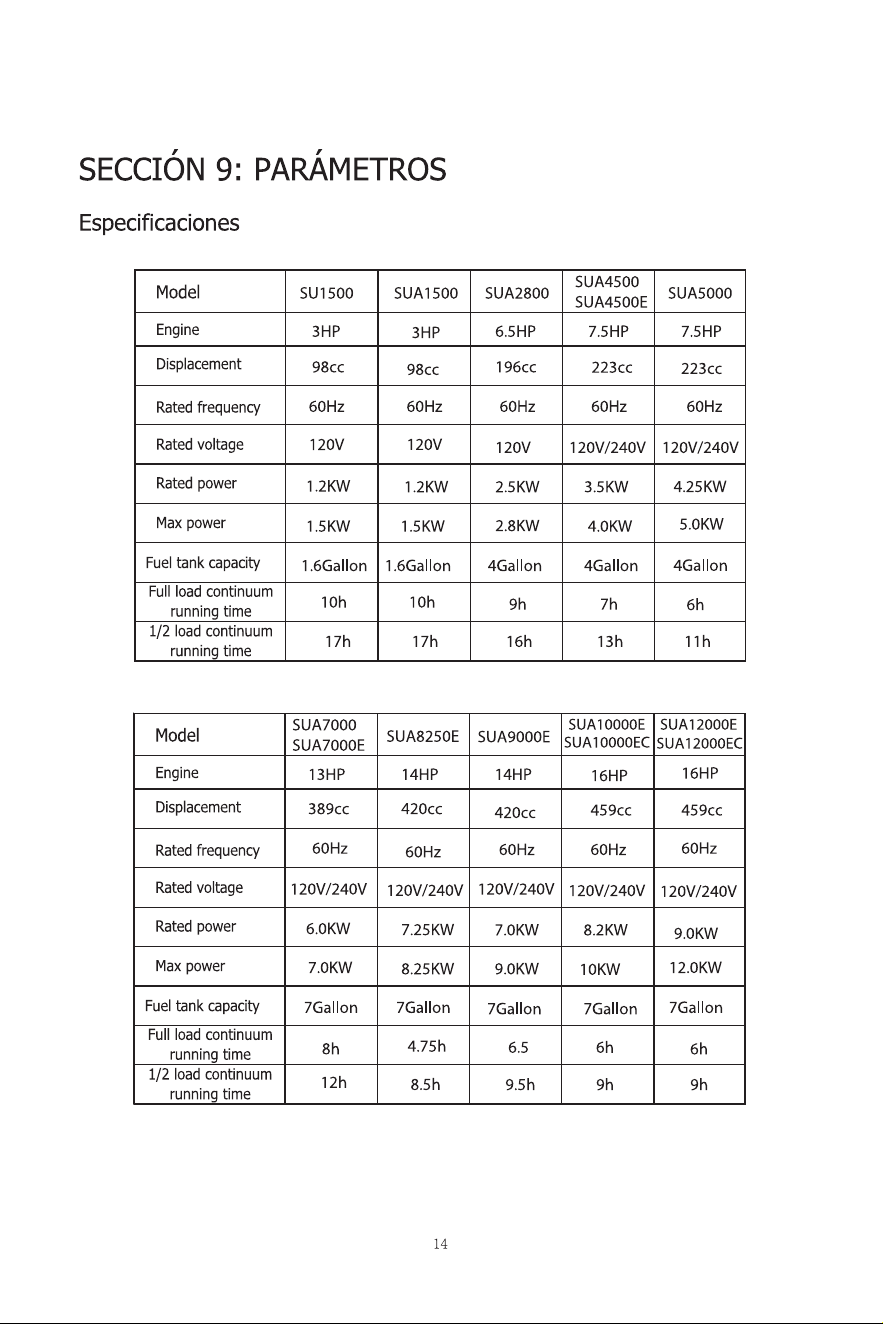 SECCIÓN 9: PARÁMETROS

Especificaciones

| Model | SU1500 | SUA1500 | SUA2800 | SUA4500 SUA4500E | SUA5000 |
|---|---|---|---|---|---|
| Engine | 3HP | 3HP | 6.5HP | 7.5HP | 7.5HP |
| Displacement | 98cc | 98cc | 196cc | 223cc | 223cc |
| Rated frequency | 60Hz | 60Hz | 60Hz | 60Hz | 60Hz |
| Rated voltage | 120V | 120V | 120V | 120V/240V | 120V/240V |
| Rated power | 1.2KW | 1.2KW | 2.5KW | 3.5KW | 4.25KW |
| Max power | 1.5KW | 1.5KW | 2.8KW | 4.0KW | 5.0KW |
| Fuel tank capacity | 1.6Gallon | 1.6Gallon | 4Gallon | 4Gallon | 4Gallon |
| Full load continuum running time | 10h | 10h | 9h | 7h | 6h |
| 1/2 load continuum running time | 17h | 17h | 16h | 13h | 11h |

| Model | SUA7000 SUA7000E | SUA8250E | SUA9000E | SUA10000E SUA10000EC | SUA12000E SUA12000EC |
|---|---|---|---|---|---|
| Engine | 13HP | 14HP | 14HP | 16HP | 16HP |
| Displacement | 389cc | 420cc | 420cc | 459cc | 459cc |
| Rated frequency | 60Hz | 60Hz | 60Hz | 60Hz | 60Hz |
| Rated voltage | 120V/240V | 120V/240V | 120V/240V | 120V/240V | 120V/240V |
| Rated power | 6.0KW | 7.25KW | 7.0KW | 8.2KW | 9.0KW |
| Max power | 7.0KW | 8.25KW | 9.0KW | 10KW | 12.0KW |
| Fuel tank capacity | 7Gallon | 7Gallon | 7Gallon | 7Gallon | 7Gallon |
| Full load continuum running time | 8h | 4.75h | 6.5 | 6h | 6h |
| 1/2 load continuum running time | 12h | 8.5h | 9.5h | 9h | 9h |

14